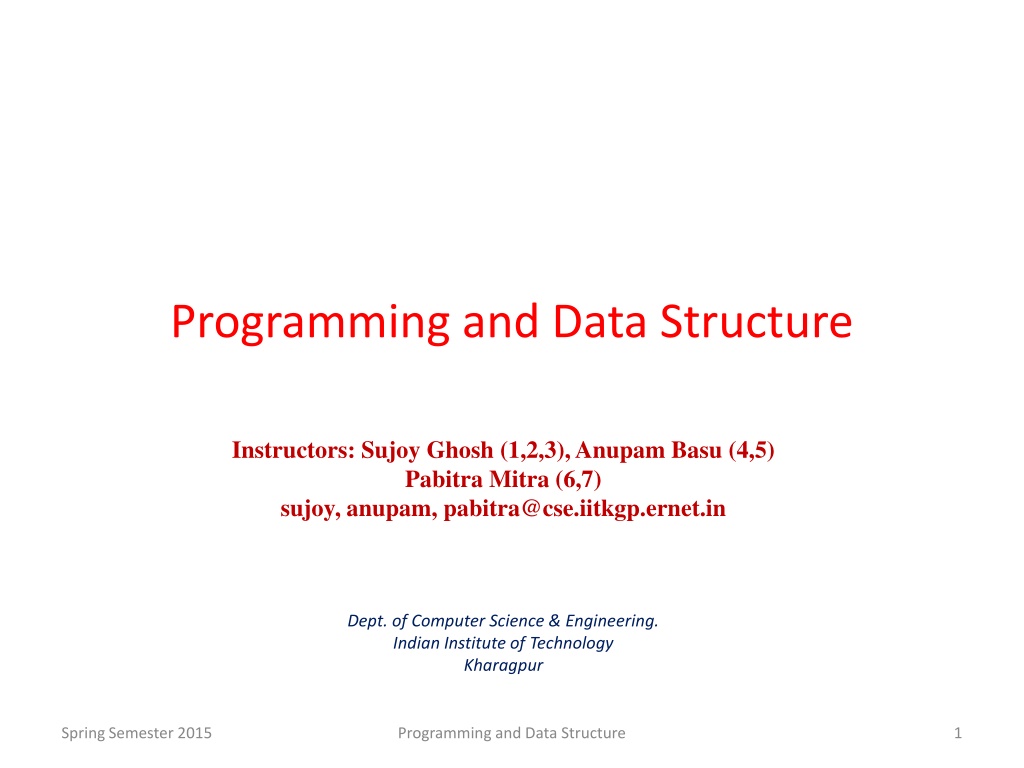 Programming and Data Structure

Instructors: Sujoy Ghosh (1,2,3), Anupam Basu (4,5)
Pabitra Mitra (6,7)
sujoy, anupam, pabitra@cse.iitkgp.ernet.in

Dept. of Computer Science & Engineering.
Indian Institute of Technology
Kharagpur

Spring Semester 2015

Programming and Data Structure

1